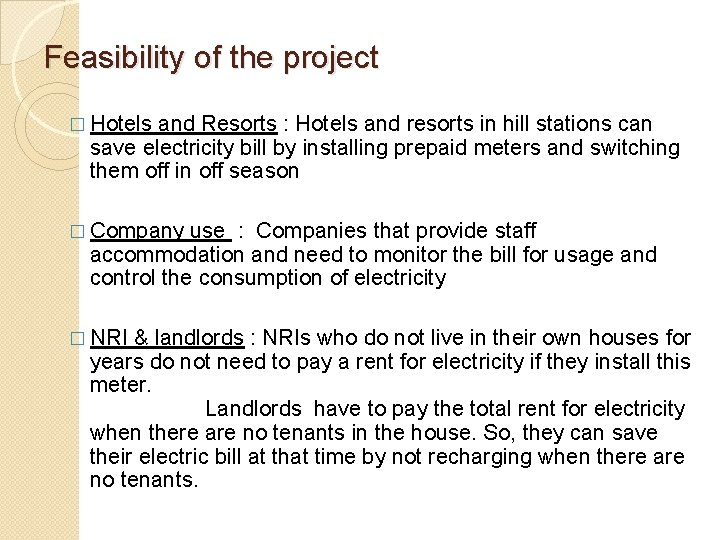 Feasibility of the project

□ Hotels and Resorts : Hotels and resorts in hill stations can save electricity bill by installing prepaid meters and switching them off in off season

□ Company use : Companies that provide staff accommodation and need to monitor the bill for usage and control the consumption of electricity

□ NRI & landlords : NRIs who do not live in their own houses for years do not need to pay a rent for electricity if they install this meter.
Landlords have to pay the total rent for electricity when there are no tenants in the house. So, they can save their electric bill at that time by not recharging when there are no tenants.